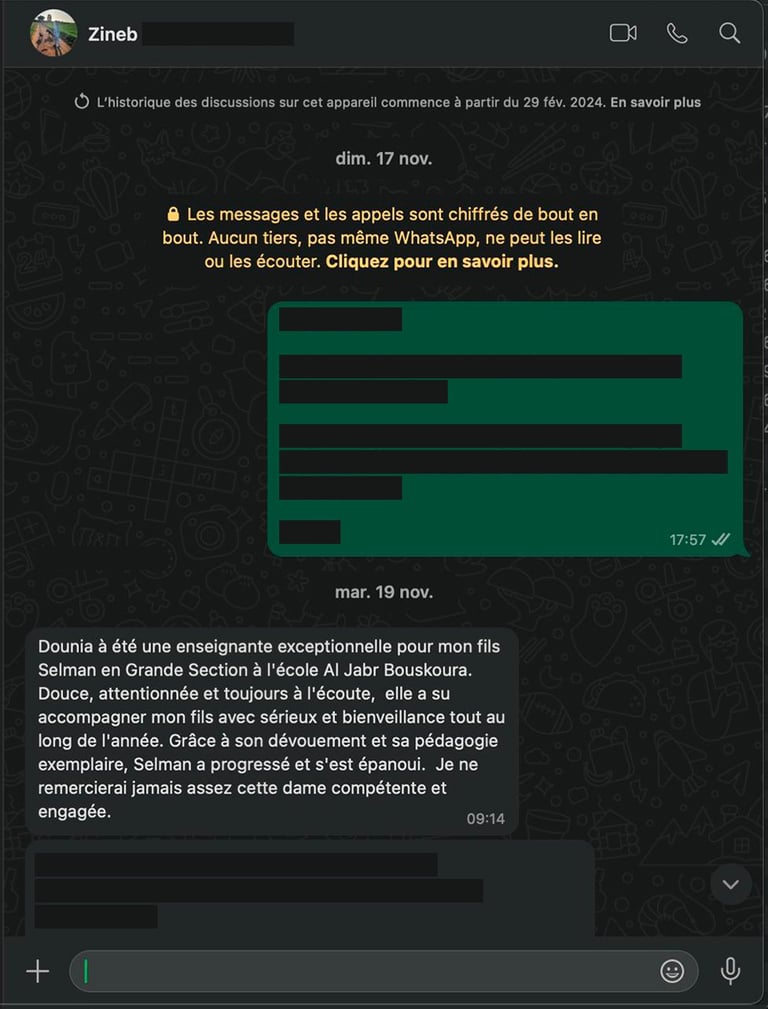 Zineb

L'historique des discussions sur cet appareil commence à partir du 29 fév. 2024. En savoir plus

dim. 17 nov.

Les messages et les appels sont chiffrés de bout en bout. Aucun tiers, pas même WhatsApp, ne peut les lire ou les écouter. Cliquez pour en savoir plus.

17:57

mar. 19 nov.

Dounia à été une enseignante exceptionnelle pour mon fils Selman en Grande Section à l'école Al Jabr Bouskoura. Douce, attentionnée et toujours à l'écoute, elle a su accompagner mon fils avec sérieux et bienveillance tout au long de l'année. Grâce à son dévouement et sa pédagogie exemplaire, Selman a progressé et s'est épanoui. Je ne remercierai jamais assez cette dame compétente et engagée.

09:14